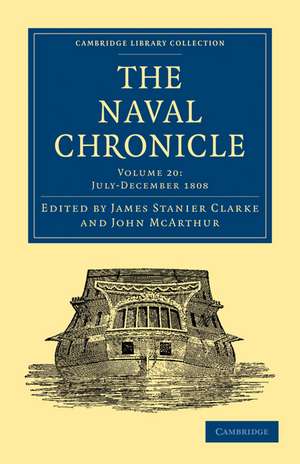 CAMBRIDGE LIBRARY COLLECTION

THE NAVAL CHRONICLE

VOLUME 20: JULY-DECEMBER 1808

EDITED BY JAMES STANIER CLARKE AND JOHN MCARTHUR

CAMBRIDGE